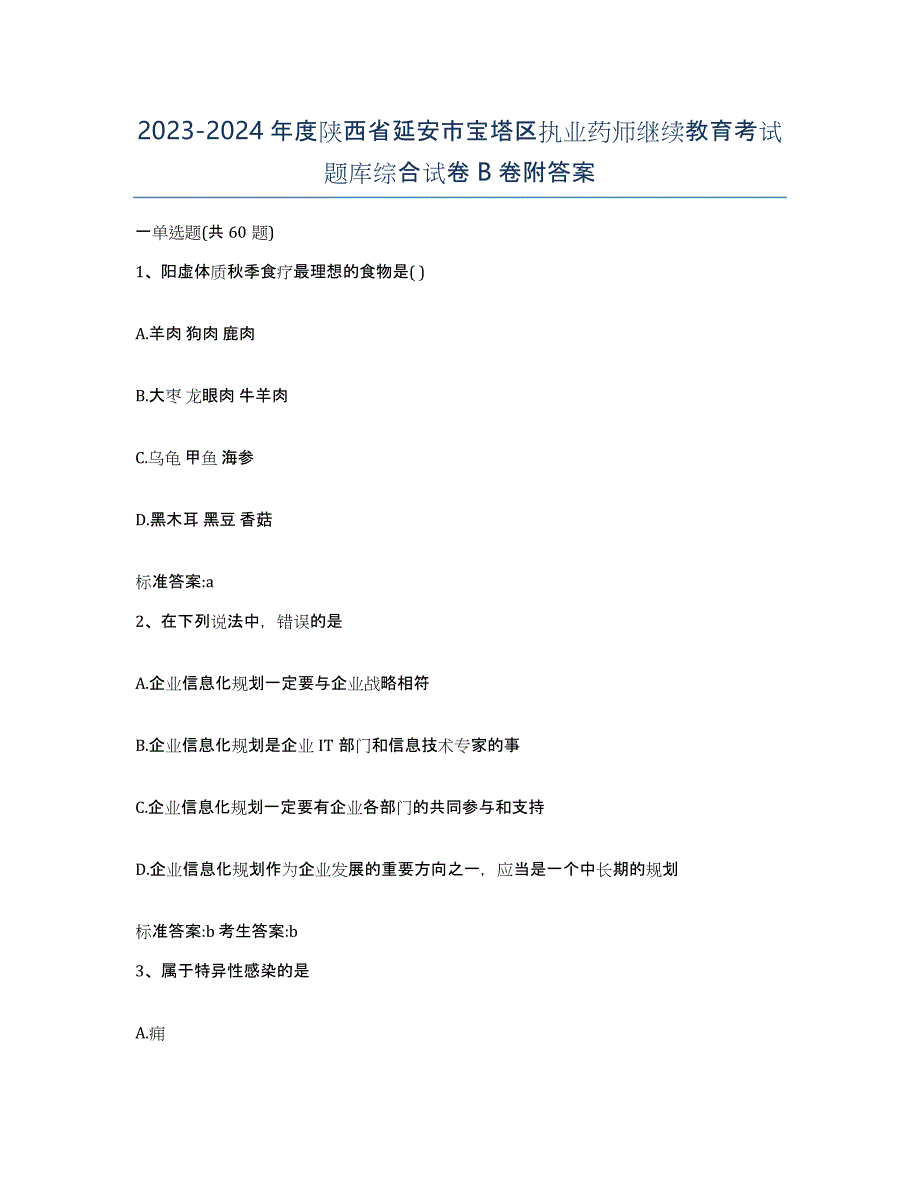 2023-2024 年度陕西省延安市宝塔区执业药师继续教育考试题库综合试卷 B 卷附答案

一单选题(共 60 题)

1、阳虚体质秋季食疗最理想的食物是( )

A.羊肉 狗肉 鹿肉

B.大枣 龙眼肉 牛羊肉

C.乌龟 甲鱼 海参

D.黑木耳 黑豆 香菇

标准答案:a

2、在下列说法中，错误的是

A.企业信息化规划一定要与企业战略相符

B.企业信息化规划是企业 IT 部门和信息技术专家的事

C.企业信息化规划一定要有企业各部门的共同参与和支持

D.企业信息化规划作为企业发展的重要方向之一，应当是一个中长期的规划

标准答案:b 考生答案:b

3、属于特异性感染的是

A.痈